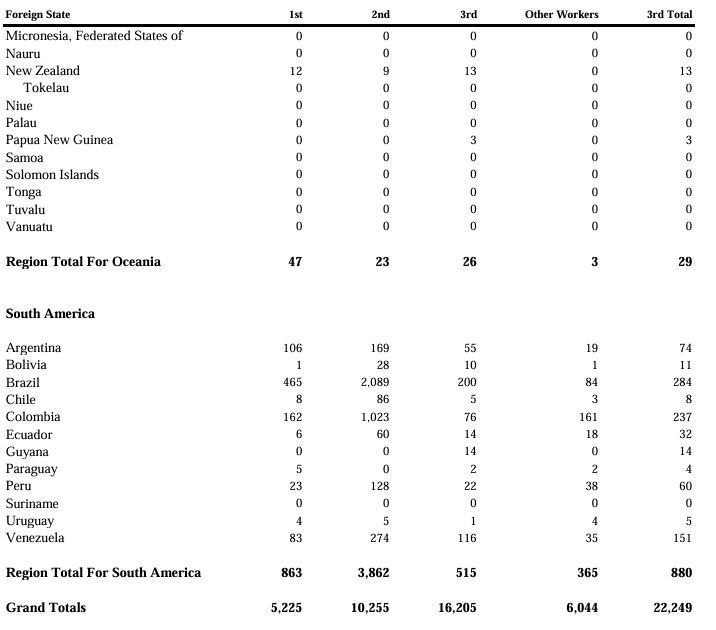 | Foreign State | 1st | 2nd | 3rd | Other Workers | 3rd Total |
|---|---|---|---|---|---|
| Micronesia, Federated States of | 0 | 0 | 0 | 0 | 0 |
| Nauru | 0 | 0 | 0 | 0 | 0 |
| New Zealand | 12 | 9 | 13 | 0 | 13 |
| Tokelau | 0 | 0 | 0 | 0 | 0 |
| Niue | 0 | 0 | 0 | 0 | 0 |
| Palau | 0 | 0 | 0 | 0 | 0 |
| Papua New Guinea | 0 | 0 | 3 | 0 | 3 |
| Samoa | 0 | 0 | 0 | 0 | 0 |
| Solomon Islands | 0 | 0 | 0 | 0 | 0 |
| Tonga | 0 | 0 | 0 | 0 | 0 |
| Tuvalu | 0 | 0 | 0 | 0 | 0 |
| Vanuatu | 0 | 0 | 0 | 0 | 0 |
| Region Total For Oceania | 47 | 23 | 26 | 3 | 29 |
| South America | | | | | |
| Argentina | 106 | 169 | 55 | 19 | 74 |
| Bolivia | 1 | 28 | 10 | 1 | 11 |
| Brazil | 465 | 2,089 | 200 | 84 | 284 |
| Chile | 8 | 86 | 5 | 3 | 8 |
| Colombia | 162 | 1,023 | 76 | 161 | 237 |
| Ecuador | 6 | 60 | 14 | 18 | 32 |
| Guyana | 0 | 0 | 14 | 0 | 14 |
| Paraguay | 5 | 0 | 2 | 2 | 4 |
| Peru | 23 | 128 | 22 | 38 | 60 |
| Suriname | 0 | 0 | 0 | 0 | 0 |
| Uruguay | 4 | 5 | 1 | 4 | 5 |
| Venezuela | 83 | 274 | 116 | 35 | 151 |
| Region Total For South America | 863 | 3,862 | 515 | 365 | 880 |
| Grand Totals | 5,225 | 10,255 | 16,205 | 6,044 | 22,249 |